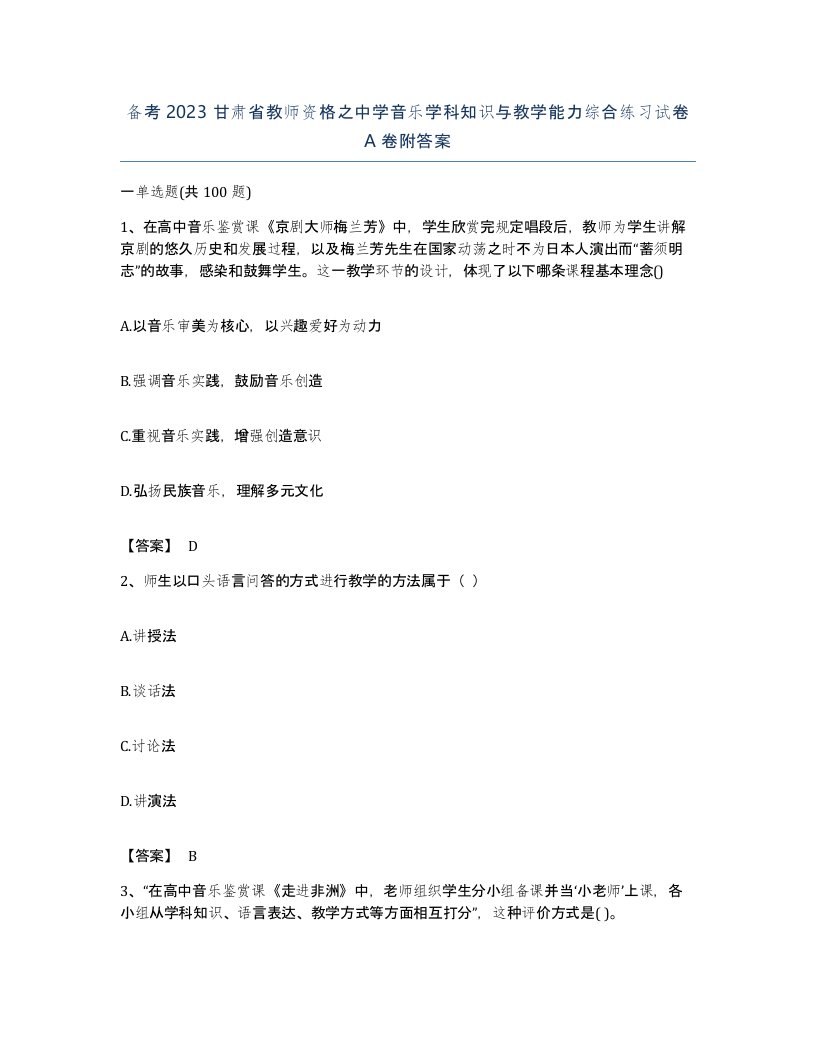 备考2023甘肃省教师资格之中学音乐学科知识与教学能力综合练习试卷A卷附答案

一单选题(共100题)

1、在高中音乐鉴赏课《京剧大师梅兰芳》中，学生欣赏完规定唱段后，教师为学生讲解京剧的悠久历史和发展过程，以及梅兰芳先生在国家动荡之时不为日本人演出而“蓄须明志”的故事，感染和鼓舞学生。这一教学环节的设计，体现了以下哪条课程基本理念()

A.以音乐审美为核心，以兴趣爱好为动力

B.强调音乐实践，鼓励音乐创造

C.重视音乐实践，增强创造意识

D.弘扬民族音乐，理解多元文化

【答案】 D

2、师生以口头语言问答的方式进行教学的方法属于（ ）

A.讲授法

B.谈话法

C.讨论法

D.讲演法

【答案】 B

3、“在高中音乐鉴赏课《走进非洲》中，老师组织学生分小组备课并当‘小老师’上课，各小组从学科知识、语言表达、教学方式等方面相互打分”，这种评价方式是( )。